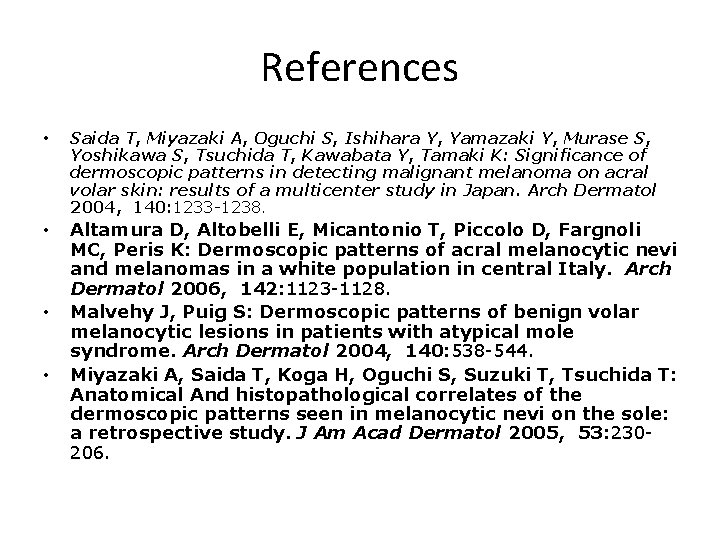 References

• Saida T, Miyazaki A, Oguchi S, Ishihara Y, Yamazaki Y, Murase S, Yoshikawa S, Tsuchida T, Kawabata Y, Tamaki K: Significance of dermoscopic patterns in detecting malignant melanoma on acral volar skin: results of a multicenter study in Japan. Arch Dermatol 2004, 140:1233-1238.

• Altamura D, Altobelli E, Micantonio T, Piccolo D, Fargnoli MC, Peris K: Dermoscopic patterns of acral melanocytic nevi and melanomas in a white population in central Italy. Arch Dermatol 2006, 142:1123-1128.

• Malvehy J, Puig S: Dermoscopic patterns of benign volar melanocytic lesions in patients with atypical mole syndrome. Arch Dermatol 2004, 140:538-544.

• Miyazaki A, Saida T, Koga H, Oguchi S, Suzuki T, Tsuchida T: Anatomical And histopathological correlates of the dermoscopic patterns seen in melanocytic nevi on the sole: a retrospective study. J Am Acad Dermatol 2005, 53:230-206.